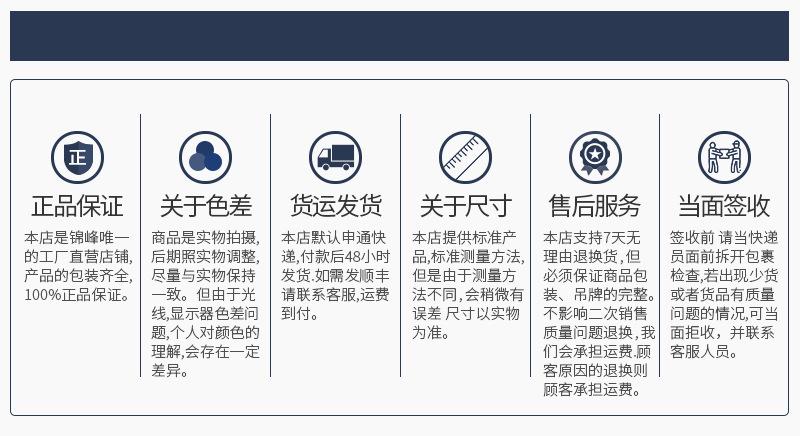 正

正品保证

本店是锦峰唯一的工厂直营店铺,产品的包装齐全,100%正品保证。

关于色差

商品是实物拍摄,后期照实物调整,尽量与实物保持一致。但由于光线,显示器色差问题,个人对颜色的理解,会存在一定差异。

货运发货

本店默认申通快递,付款后48小时发货.如需发顺丰请联系客服,运费到付。

关于尺寸

本店提供标准产品,标准测量方法,但是由于测量方法不同,会稍微有误差 尺寸以实物为准。

售后服务

本店支持7天无理由退换货,但必须保证商品包装、吊牌的完整。不影响二次销售质量问题退换,我们会承担运费.顾客原因的退换则顾客承担运费。

当面签收

签收前 请当快递员面前拆开包裹检查,若出现少货或者货品有质量问题的情况,可当面拒收,并联系客服人员。